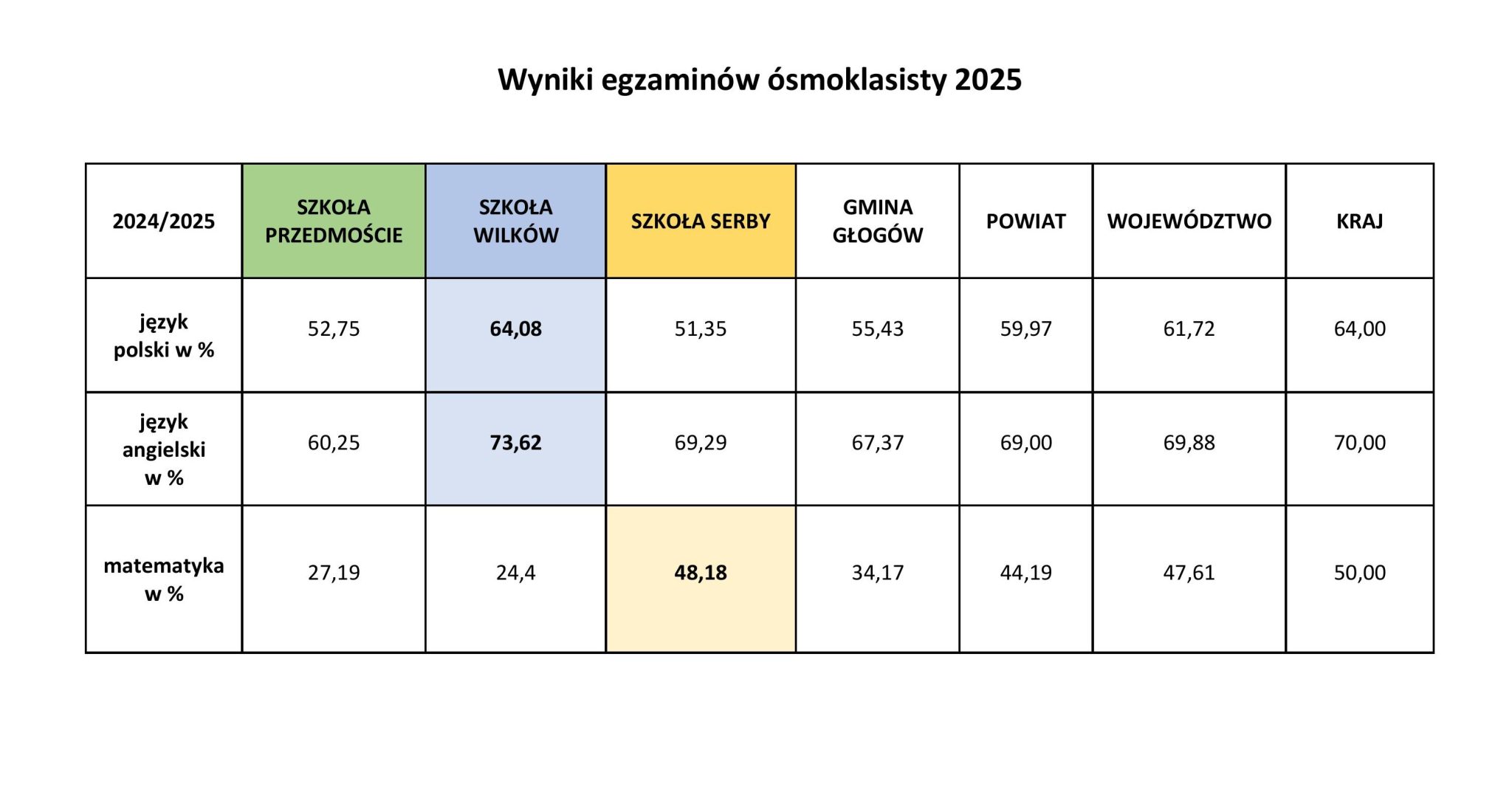 Wyniki egzaminów ósmoklasisty 2025

| 2024/2025 | SZKOŁA PRZEDMOŚCIE | SZKOŁA WILKÓW | SZKOŁA SERBY | GMINA GŁOGÓW | POWIAT | WOJEWÓDZTWO | KRAJ |
|---|---|---|---|---|---|---|---|
| język polski w % | 52,75 | 64,08 | 51,35 | 55,43 | 59,97 | 61,72 | 64,00 |
| język angielski w % | 60,25 | 73,62 | 69,29 | 67,37 | 69,00 | 69,88 | 70,00 |
| matematyka w % | 27,19 | 24,4 | 48,18 | 34,17 | 44,19 | 47,61 | 50,00 |